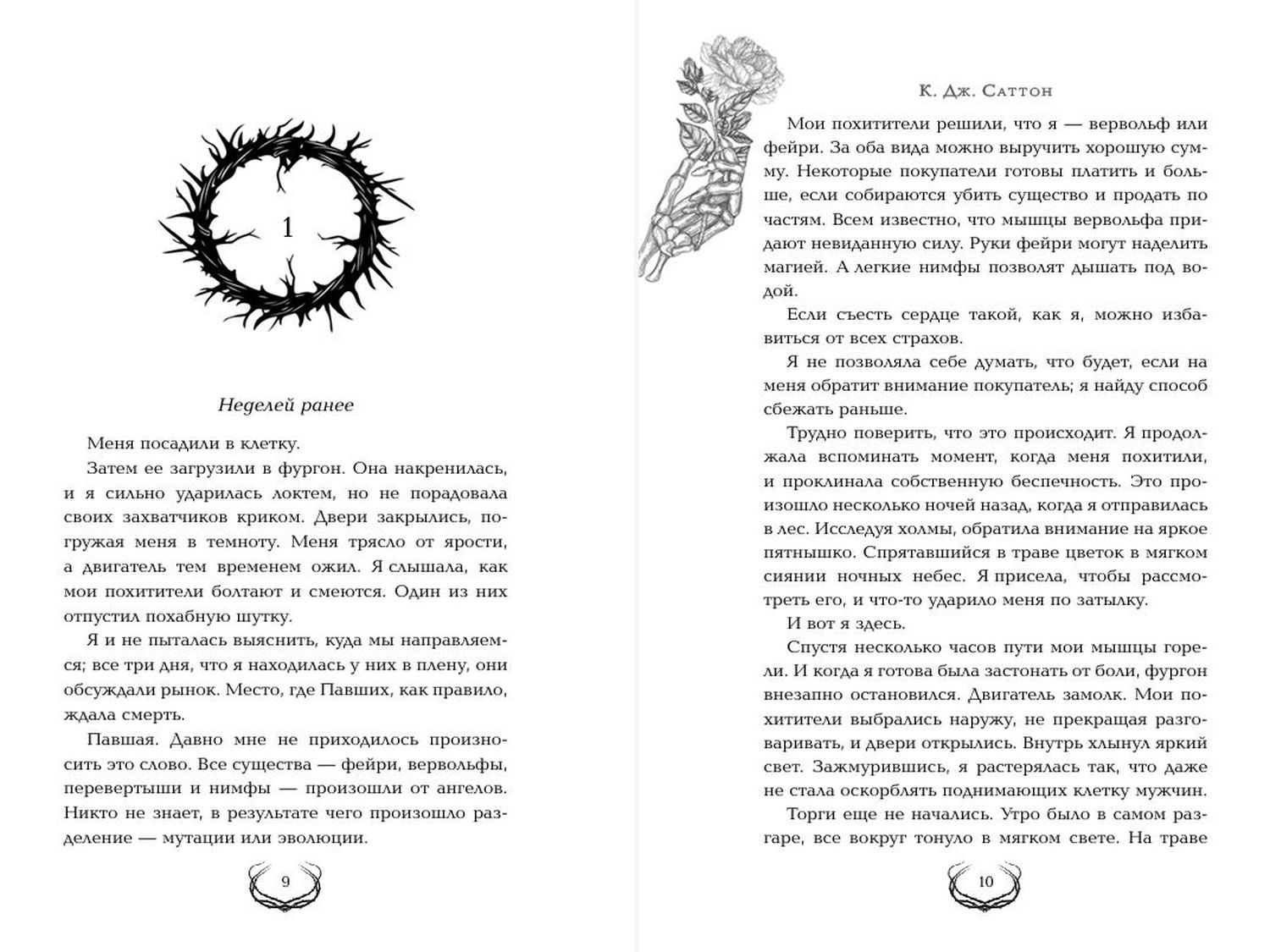 1

Неделей ранее

Меня посадили в клетку.

Затем ее загрузили в фургон. Она накренилась, и я сильно ударилась локтем, но не порадовала своих захватчиков криком. Двери закрылись, погружая меня в темноту. Меня трясло от ярости, а двигатель тем временем ожил. Я слышала, как мои похитители болтают и смеются. Один из них отпустил похабную шутку.

Я и не пыталась выяснить, куда мы направляемся; все три дня, что я находилась у них в плену, они обсуждали рынок. Место, где Павших, как правило, ждала смерть.

Павшая. Давно мне не приходилось произносить это слово. Все существа — фейри, вервольфы, перевертыши и нимфы — произошли от ангелов. Никто не знает, в результате чего произошло разделение — мутации или эволюции.

9

К. Дж. Саттон

Мои похитители решили, что я — вервольф или фейри. За оба вида можно выручить хорошую сумму. Некоторые покупатели готовы платить и больше, если собираются убить существо и продать по частям. Всем известно, что мышцы вервольфа придают невиданную силу. Руки фейри могут наделить магией. А легкие нимфы позволят дышать под водой.

Если съесть сердце такой, как я, можно избавиться от всех страхов.

Я не позволяла себе думать, что будет, если на меня обратит внимание покупатель; я найду способ сбежать раньше.

Трудно поверить, что это происходит. Я продолжала вспоминать момент, когда меня похитили, и проклинала собственную беспечность. Это произошло несколько ночей назад, когда я отправилась в лес. Исследуя холмы, обратила внимание на яркое пятнышко. Спрятавшийся в траве цветок в мягком сиянии ночных небес. Я присела, чтобы рассмотреть его, и что-то ударило меня по затылку.

И вот я здесь.

Спустя несколько часов пути мои мышцы горели. И когда я готова была застонать от боли, фургон внезапно остановился. Двигатель замолк. Мои похитители выбрались наружу, не прекращая разговаривать, и двери открылись. Внутрь хлынул яркий свет. Зажмурившись, я растерялась так, что даже не стала оскорблять поднимающих клетку мужчин.

Торги еще не начались. Утро было в самом разгаре, все вокруг тонуло в мягком свете. На траве

10